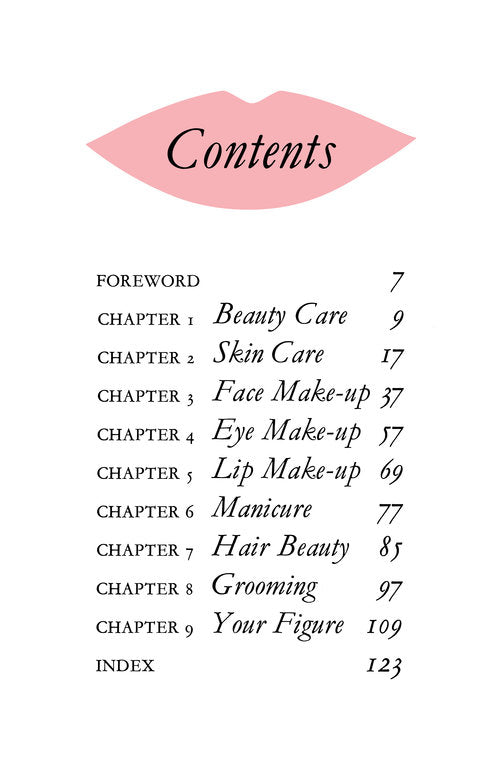 Contents

FOREWORD 7

CHAPTER 1 Beauty Care 9

CHAPTER 2 Skin Care 17

CHAPTER 3 Face Make-up 37

CHAPTER 4 Eye Make-up 57

CHAPTER 5 Lip Make-up 69

CHAPTER 6 Manicure 77

CHAPTER 7 Hair Beauty 85

CHAPTER 8 Grooming 97

CHAPTER 9 Your Figure 109

INDEX 123